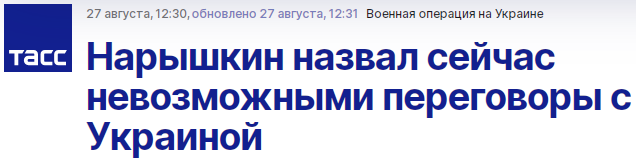 ТАСС

27 августа, 12:30, обновлено 27 августа, 12:31 Военная операция на Украине

Нарышкин назвал сейчас невозможными переговоры с Украиной